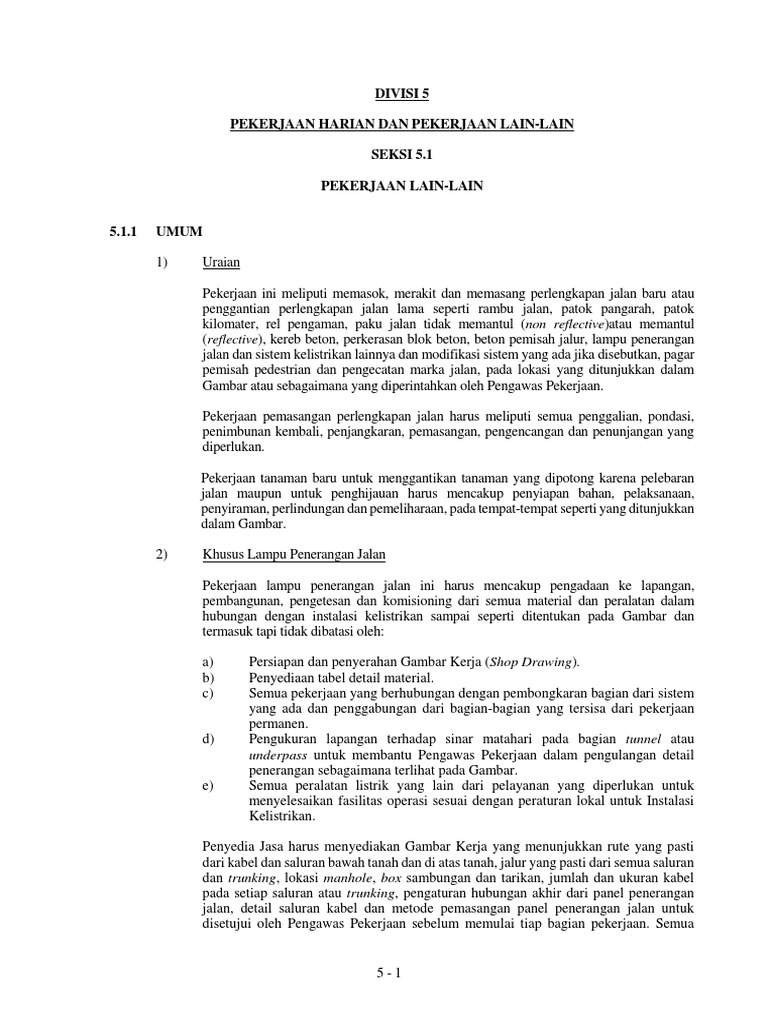 DIVISI 5

PEKERJAAN HARIAN DAN PEKERJAAN LAIN-LAIN

SEKSI 5.1

PEKERJAAN LAIN-LAIN

5.1.1 UMUM

1) Uraian

Pekerjaan ini meliputi memasok, merakit dan memasang perlengkapan jalan baru atau penggantian perlengkapan jalan lama seperti rambu jalan, patok pangarah, patok kilomater, rel pengaman, paku jalan tidak memantul (non reflective)atau memantul (reflective), kereb beton, perkerasan blok beton, beton pemisah jalur, lampu penerangan jalan dan sistem kelistrikan lainnya dan modifikasi sistem yang ada jika disebutkan, pagar pemisah pedestrian dan pengecatan marka jalan, pada lokasi yang ditunjukkan dalam Gambar atau sebagaimana yang diperintahkan oleh Pengawas Pekerjaan.

Pekerjaan pemasangan perlengkapan jalan harus meliputi semua penggalian, pondasi, penimbunan kembali, penjangkaran, pemasangan, pengencangan dan penunjangan yang diperlukan.

Pekerjaan tanaman baru untuk menggantikan tanaman yang dipotong karena pelebaran jalan maupun untuk penghijauan harus mencakup penyiapan bahan, pelaksanaan, penyiraman, perlindungan dan pemeliharaan, pada tempat-tempat seperti yang ditunjukkan dalam Gambar.

2) Khusus Lampu Penerangan Jalan

Pekerjaan lampu penerangan jalan ini harus mencakup pengadaan ke lapangan, pembangunan, pengetesan dan komisioning dari semua material dan peralatan dalam hubungan dengan instalasi kelistrikan sampai seperti ditentukan pada Gambar dan termasuk tapi tidak dibatasi oleh:

a) Persiapan dan penyerahan Gambar Kerja (Shop Drawing).
b) Penyediaan tabel detail material.
c) Semua pekerjaan yang berhubungan dengan pembongkaran bagian dari sistem yang ada dan penggabungan dari bagian-bagian yang tersisa dari pekerjaan permanen.
d) Pengukuran lapangan terhadap sinar matahari pada bagian tunnel atau underpass untuk membantu Pengawas Pekerjaan dalam pengulangan detail penerangan sebagaimana terlihat pada Gambar.
e) Semua peralatan listrik yang lain dari pelayanan yang diperlukan untuk menyelesaikan fasilitas operasi sesuai dengan peraturan lokal untuk Instalasi Kelistrikan.

Penyedia Jasa harus menyediakan Gambar Kerja yang menunjukkan rute yang pasti dari kabel dan saluran bawah tanah dan di atas tanah, jalur yang pasti dari semua saluran dan trunking, lokasi manhole, box sambungan dan tarikan, jumlah dan ukuran kabel pada setiap saluran atau trunking, pengaturan hubungan akhir dari panel penerangan jalan, detail saluran kabel dan metode pemasangan panel penerangan jalan untuk disetujui oleh Pengawas Pekerjaan sebelum memulai tiap bagian pekerjaan. Semua

5 - 1